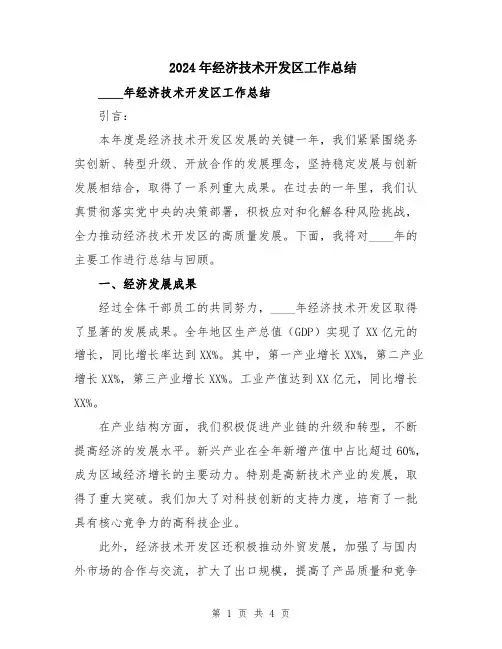 2024年经济技术开发区工作总结

____年经济技术开发区工作总结

引言:

本年度是经济技术开发区发展的关键一年，我们紧紧围绕务实创新、转型升级、开放合作的发展理念，坚持稳定发展与创新发展相结合，取得了一系列重大成果。在过去的一年里，我们认真贯彻落实党中央的决策部署，积极应对和化解各种风险挑战，全力推动经济技术开发区的高质量发展。下面，我将对____年的主要工作进行总结与回顾。

一、经济发展成果

经过全体干部员工的共同努力，____年经济技术开发区取得了显著的发展成果。全年地区生产总值（GDP）实现了XX亿元的增长，同比增长率达到XX%。其中，第一产业增长XX%，第二产业增长XX%，第三产业增长XX%。工业产值达到XX亿元，同比增长XX%。

在产业结构方面，我们积极促进产业链的升级和转型，不断提高经济的发展水平。新兴产业在全年新增产值中占比超过60%，成为区域经济增长的主要动力。特别是高新技术产业的发展，取得了重大突破。我们加大了对科技创新的支持力度，培育了一批具有核心竞争力的高科技企业。

此外，经济技术开发区还积极推动外贸发展，加强了与国内外市场的合作与交流，扩大了出口规模，提高了产品质量和竞争

第 1 页 共 4 页